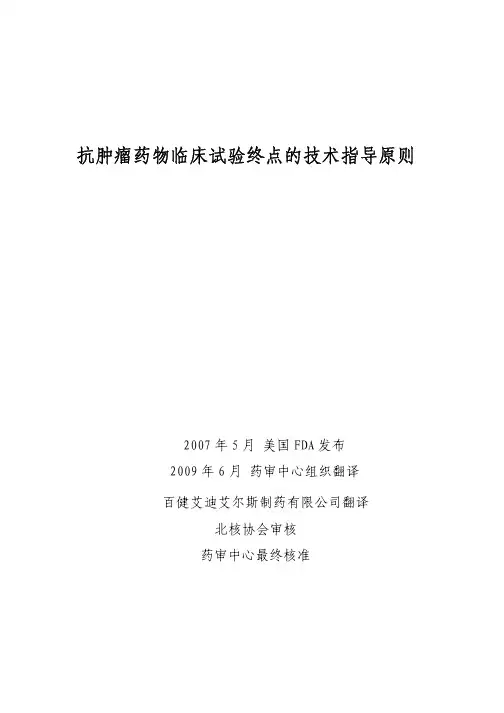 抗肿瘤药物临床试验终点的技术指导原则

2007年5月 美国FDA发布
2009年6月 药审中心组织翻译
百健艾迪艾尔斯制药有限公司翻译
北核协会审核
药审中心最终核准